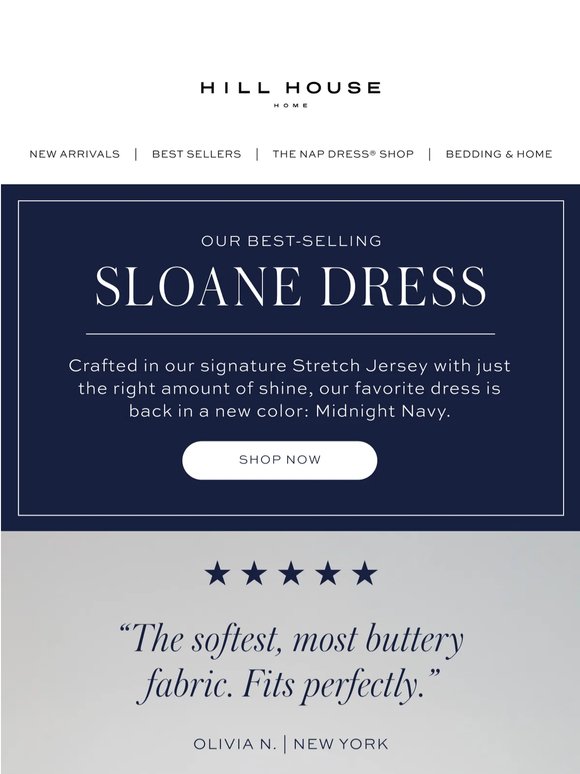 HILL HOUSE
HOME

NEW ARRIVALS | BEST SELLERS | THE NAP DRESS® SHOP | BEDDING & HOME

OUR BEST-SELLING

SLOANE DRESS

Crafted in our signature Stretch Jersey with just the right amount of shine, our favorite dress is back in a new color: Midnight Navy.

SHOP NOW

★★★★★

"The softest, most buttery fabric. Fits perfectly."

OLIVIA N. | NEW YORK